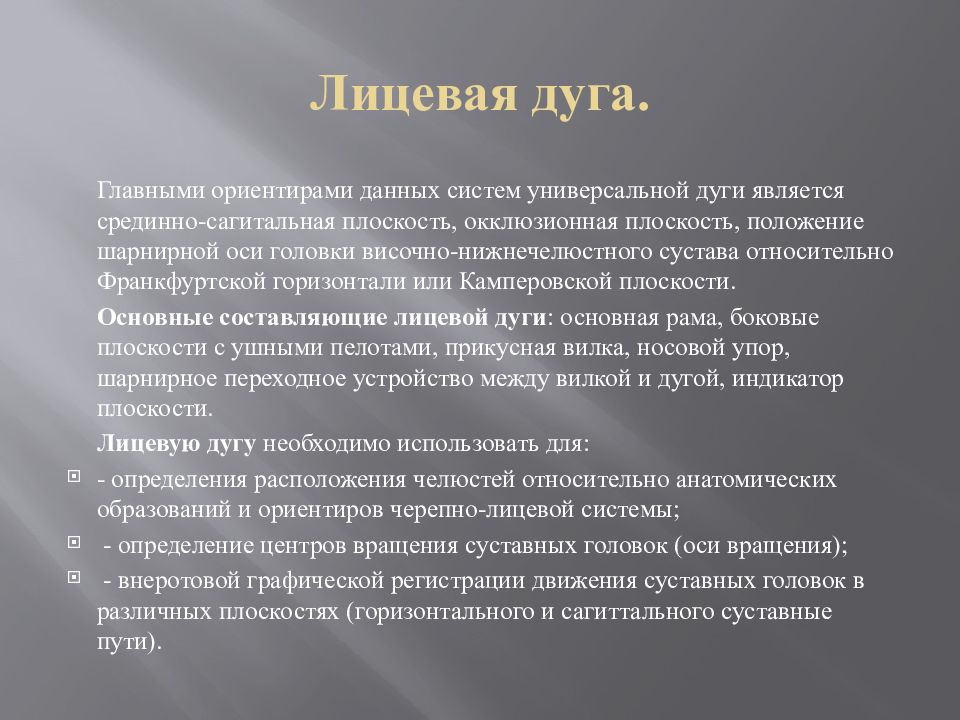 Лицевая дуга.

Главными ориентирами данных систем универсальной дуги является срединно-сагитальная плоскость, окклюзионная плоскость, положение шарнирной оси головки височно-нижнечелюстного сустава относительно Франкфуртской горизонтали или Камперовской плоскости.

Основные составляющие лицевой дуги: основная рама, боковые плоскости с ушными пелотами, прикусная вилка, носовой упор, шарнирное переходное устройство между вилкой и дугой, индикатор плоскости.

Лицевую дугу необходимо использовать для:

- определения расположения челюстей относительно анатомических образований и ориентиров черепно-лицевой системы;
- определение центров вращения суставных головок (оси вращения);
- внеротовой графической регистрации движения суставных головок в различных плоскостях (горизонтального и сагиттального суставные пути).